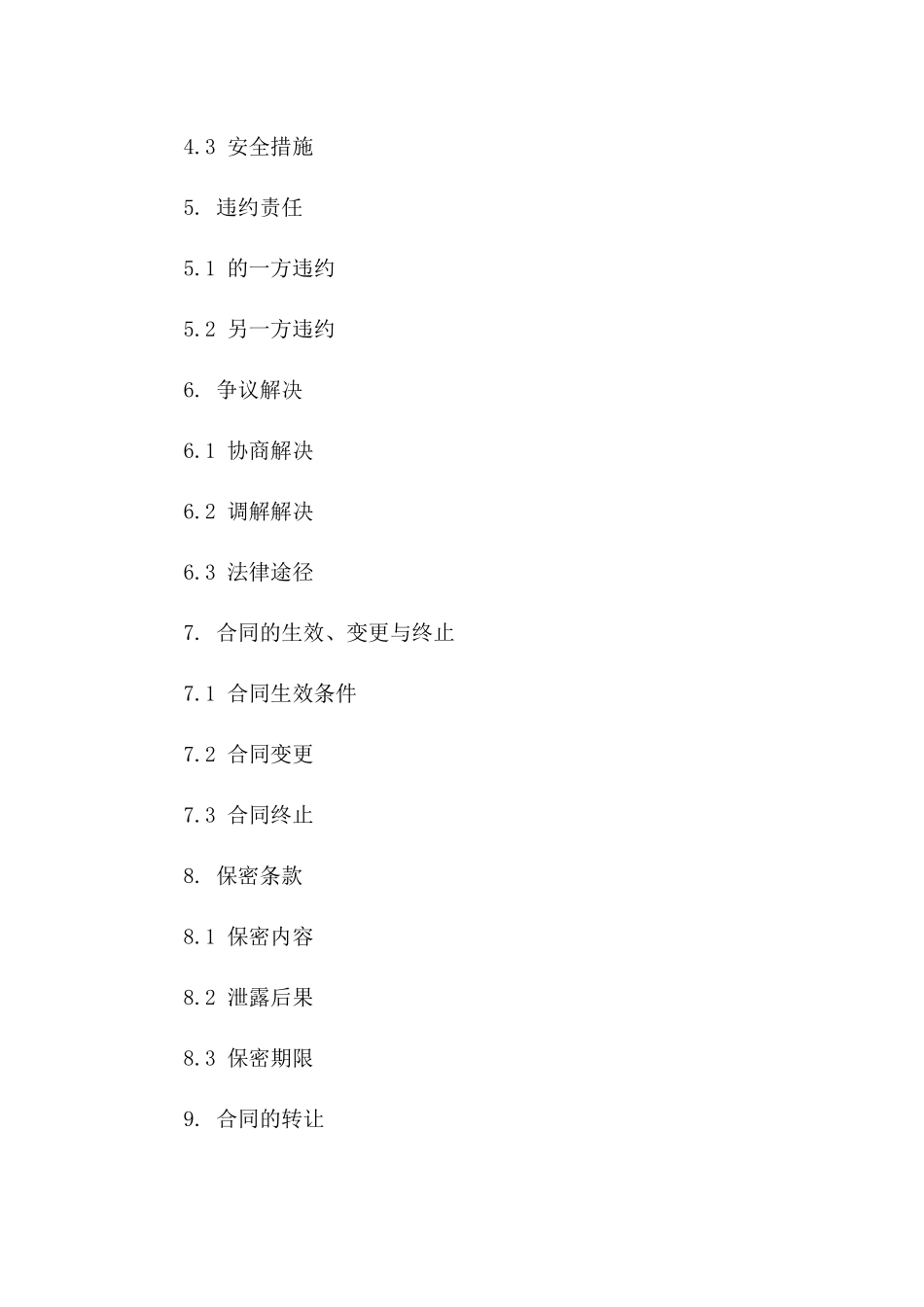 4.3 安全措施

5. 违约责任

5.1 的一方违约

5.2 另一方违约

6. 争议解决

6.1 协商解决

6.2 调解解决

6.3 法律途径

7. 合同的生效、变更与终止

7.1 合同生效条件

7.2 合同变更

7.3 合同终止

8. 保密条款

8.1 保密内容

8.2 泄露后果

8.3 保密期限

9. 合同的转让